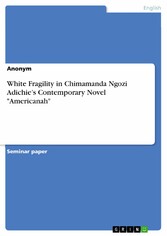 English

Anonym

White Fragility in Chimamanda Ngozi Adichie's Contemporary Novel "Americanah"

Seminar paper

GRIN